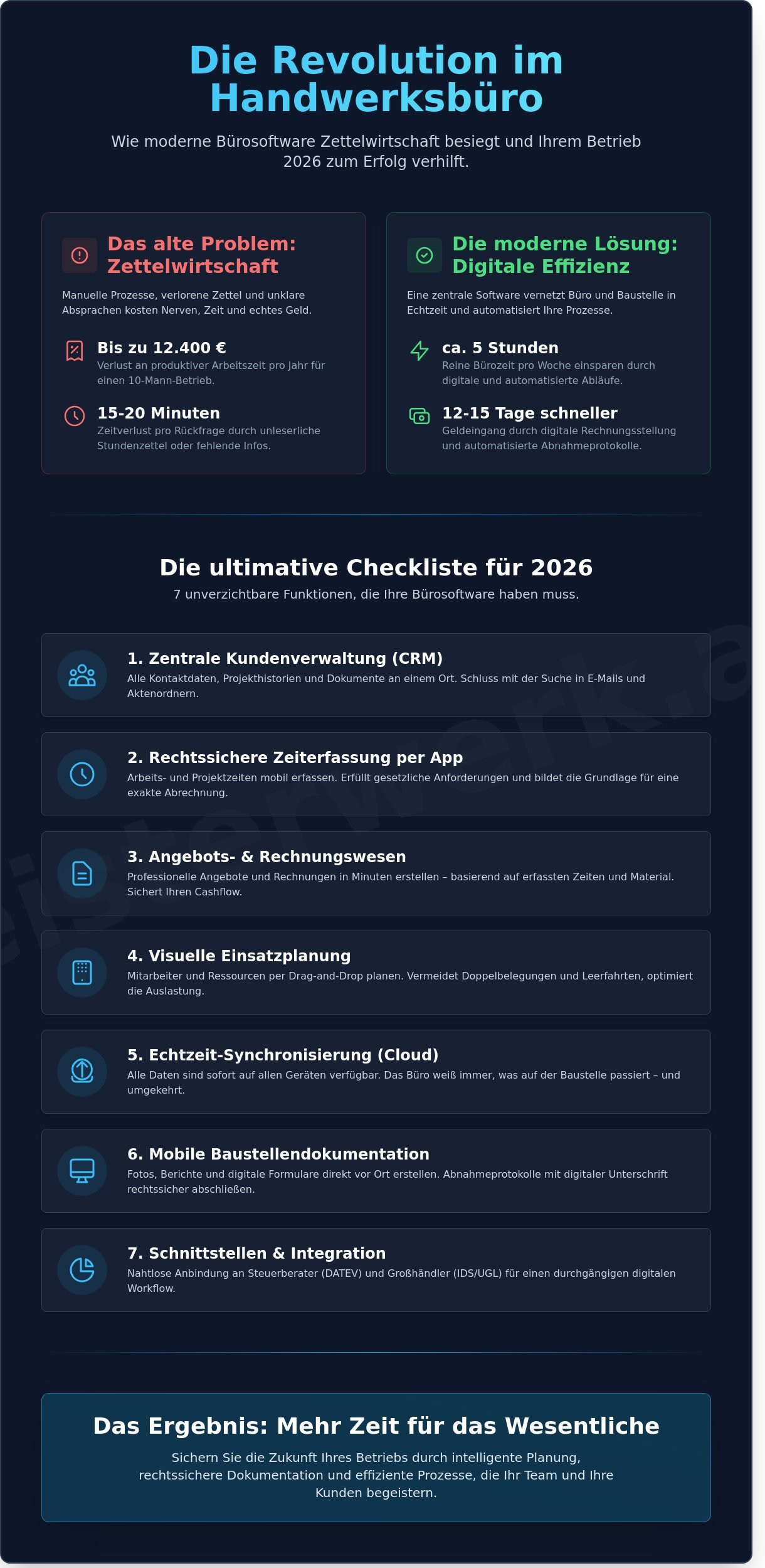 Die Revolution im Handwerksbüro

Wie moderne Bürosoftware Zettelwirtschaft besiegt und Ihrem Betrieb 2026 zum Erfolg verhilft.

Das alte Problem: Zettelwirtschaft

Manuelle Prozesse, verlorene Zettel und unklare Absprachen kosten Nerven, Zeit und echtes Geld.

Bis zu 12.400 €
Verlust an produktiver Arbeitszeit pro Jahr für einen 10-Mann-Betrieb.

15-20 Minuten
Zeitverlust pro Rückfrage durch unleserliche Stundenzettel oder fehlende Infos.

Die moderne Lösung: Digitale Effizienz

Eine zentrale Software vernetzt Büro und Baustelle in Echtzeit und automatisiert Ihre Prozesse.

ca. 5 Stunden
Reine Bürozeit pro Woche einsparen durch digitale und automatisierte Abläufe.

12-15 Tage schneller
Geldeingang durch digitale Rechnungsstellung und automatisierte Abnahmeprotokolle.

Die ultimative Checkliste für 2026
7 unverzichtbare Funktionen, die Ihre Bürosoftware haben muss.

1. Zentrale Kundenverwaltung (CRM)
Alle Kontaktdaten, Projekthistorien und Dokumente an einem Ort. Schluss mit der Suche in E-Mails und Aktenordnern.

2. Rechtssichere Zeiterfassung per App
Arbeits- und Projektzeiten mobil erfassen. Erfüllt gesetzliche Anforderungen und bildet die Grundlage für eine exakte Abrechnung.

3. Angebots- & Rechnungswesen
Professionelle Angebote und Rechnungen in Minuten erstellen – basierend auf erfassten Zeiten und Material. Sichert Ihren Cashflow.

4. Visuelle Einsatzplanung
Mitarbeiter und Ressourcen per Drag-and-Drop planen. Vermeidet Doppelbelegungen und Leerfahrten, optimiert die Auslastung.

5. Echtzeit-Synchronisierung (Cloud)
Alle Daten sind sofort auf allen Geräten verfügbar. Das Büro weiß immer, was auf der Baustelle passiert – und umgekehrt.

6. Mobile Baustellendokumentation
Fotos, Berichte und digitale Formulare direkt vor Ort erstellen. Abnahmeprotokolle mit digitaler Unterschrift rechtssicher abschließen.

7. Schnittstellen & Integration
Nahtlose Anbindung an Steuerberater (DATEV) und Großhändler (IDS/UGL) für einen durchgängigen digitalen Workflow.

Das Ergebnis: Mehr Zeit für das Wesentliche

Sichern Sie die Zukunft Ihres Betriebs durch intelligente Planung, rechtssichere Dokumentation und effiziente Prozesse, die Ihr Team und Ihre Kunden begeistern.